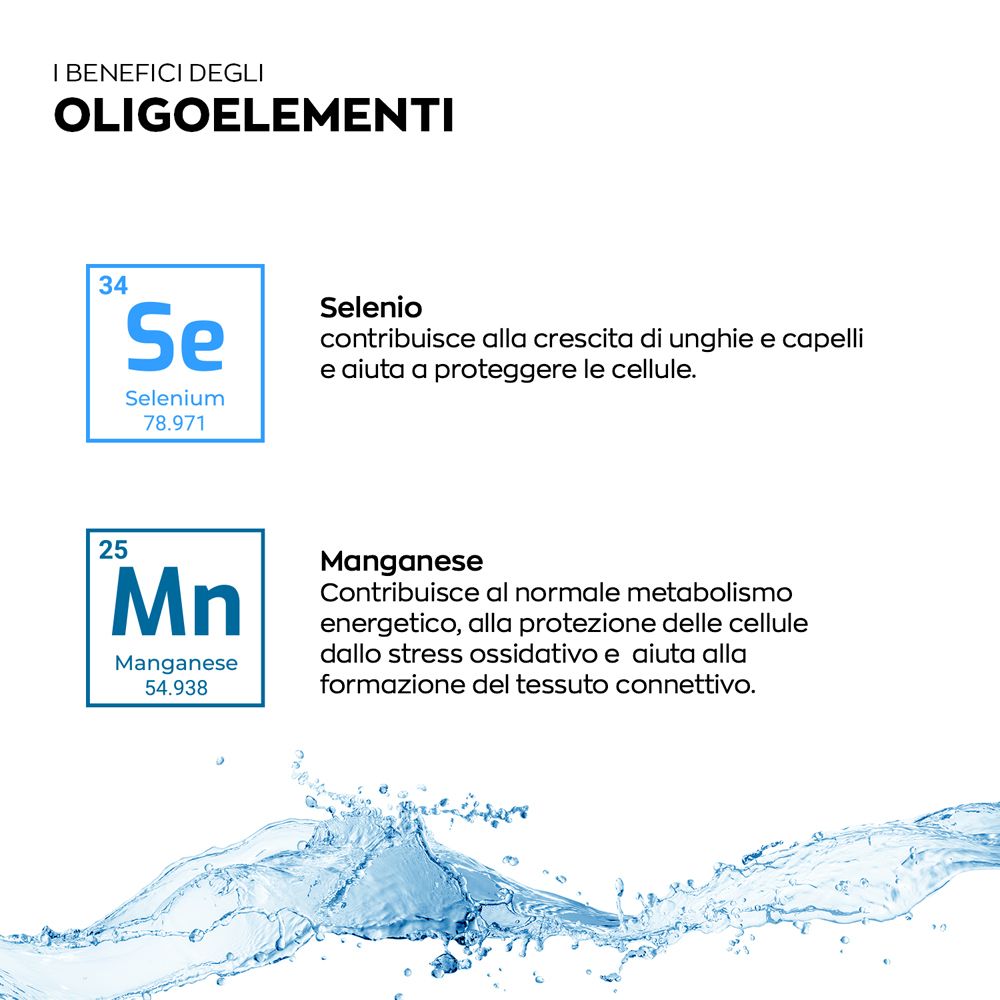 I BENEFICI DEGLI
OLIGOELEMENTI

34
Se
Selenium
78.971

Selenio
contribuisce alla crescita di unghie e capelli e aiuta a proteggere le cellule.

25
Mn
Manganese
54.938

Manganese
Contribuisce al normale metabolismo energetico, alla protezione delle cellule dallo stress ossidativo e aiuta alla formazione del tessuto connettivo.